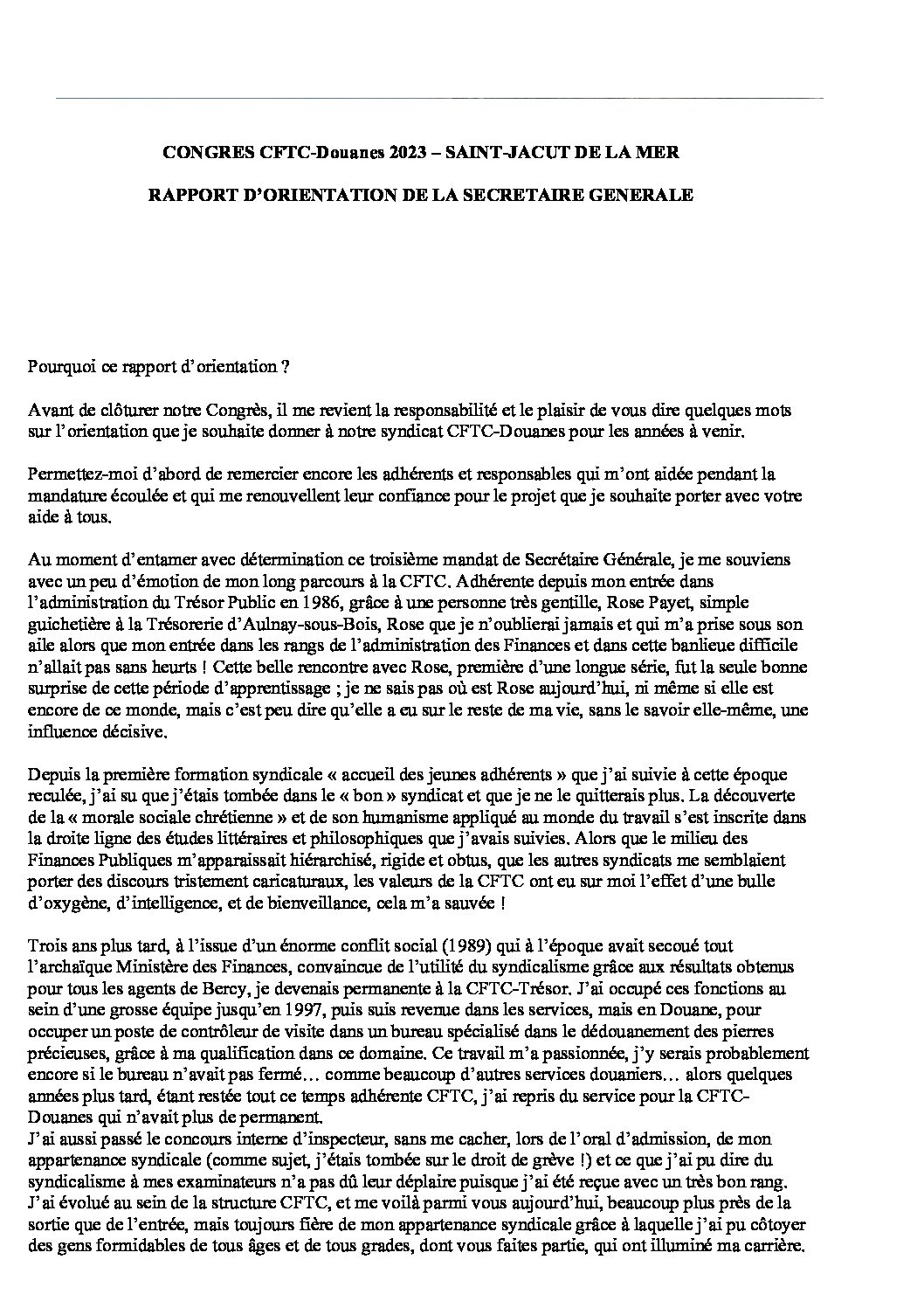 CONGRES CFTC-Douanes 2023 – SAINT-JACUT DE LA MER

RAPPORT D'ORIENTATION DE LA SECRETAIRE GENERALE

Pourquoi ce rapport d'orientation ?

Avant de clôturer notre Congrès, il me revient la responsabilité et le plaisir de vous dire quelques mots sur l'orientation que je souhaite donner à notre syndicat CFTC-Douanes pour les années à venir.

Permettez-moi d'abord de remercier encore les adhérents et responsables qui m'ont aidée pendant la mandature écoulée et qui me renouvellent leur confiance pour le projet que je souhaite porter avec votre aide à tous.

Au moment d'entamer avec détermination ce troisième mandat de Secrétaire Générale, je me souviens avec un peu d'émotion de mon long parcours à la CFTC. Adhérente depuis mon entrée dans l'administration du Trésor Public en 1986, grâce à une personne très gentille, Rose Payet, simple guichetière à la Trésorerie d'Aulnay-sous-Bois, Rose que je n'oublierai jamais et qui m'a prise sous son aile alors que mon entrée dans les rangs de l'administration des Finances et dans cette banlieue difficile n'allait pas sans heurts ! Cette belle rencontre avec Rose, première d'une longue série, fut la seule bonne surprise de cette période d'apprentissage ; je ne sais pas où est Rose aujourd'hui, ni même si elle est encore de ce monde, mais c'est peu dire qu'elle a eu sur le reste de ma vie, sans le savoir elle-même, une influence décisive.

Depuis la première formation syndicale « accueil des jeunes adhérents » que j'ai suivie à cette époque reculée, j'ai su que j'étais tombée dans le « bon » syndicat et que je ne le quitterais plus. La découverte de la « morale sociale chrétienne » et de son humanisme appliqué au monde du travail s'est inscrite dans la droite ligne des études littéraires et philosophiques que j'avais suivies. Alors que le milieu des Finances Publiques m'apparaissait hiérarchisé, rigide et obtus, que les autres syndicats me semblaient porter des discours tristement caricaturaux, les valeurs de la CFTC ont eu sur moi l'effet d'une bulle d'oxygène, d'intelligence, et de bienveillance, cela m'a sauvée !

Trois ans plus tard, à l'issue d'un énorme conflit social (1989) qui à l'époque avait secoué tout l'archaïque Ministère des Finances, convaincue de l'utilité du syndicalisme grâce aux résultats obtenus pour tous les agents de Bercy, je devenais permanente à la CFTC-Trésor. J'ai occupé ces fonctions au sein d'une grosse équipe jusqu'en 1997, puis suis revenue dans les services, mais en Douane, pour occuper un poste de contrôleur de visite dans un bureau spécialisé dans le dédouanement des pierres précieuses, grâce à ma qualification dans ce domaine. Ce travail m'a passionnée, j'y serais probablement encore si le bureau n'avait pas fermé… comme beaucoup d'autres services douaniers… alors quelques années plus tard, étant restée tout ce temps adhérente CFTC, j'ai repris du service pour la CFTC-Douanes qui n'avait plus de permanent.
J'ai aussi passé le concours interne d'inspecteur, sans me cacher, lors de l'oral d'admission, de mon appartenance syndicale (comme sujet, j'étais tombée sur le droit de grève !) et ce que j'ai pu dire du syndicalisme à mes examinateurs n'a pas dû leur déplaire puisque j'ai été reçue avec un très bon rang.
J'ai évolué au sein de la structure CFTC, et me voilà parmi vous aujourd'hui, beaucoup plus près de la sortie que de l'entrée, mais toujours fière de mon appartenance syndicale grâce à laquelle j'ai pu côtoyer des gens formidables de tous âges et de tous grades, dont vous faites partie, qui ont illuminé ma carrière.